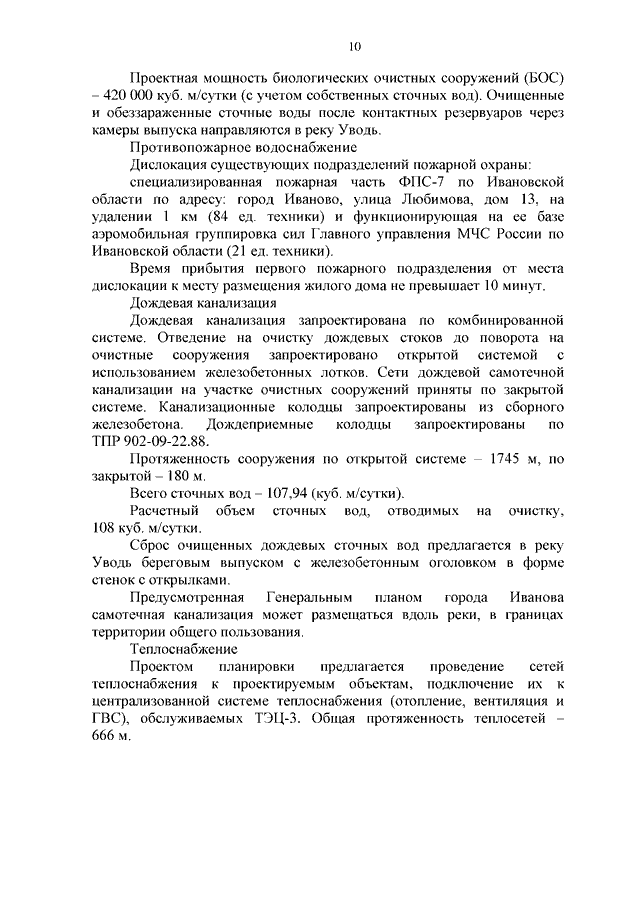 10

Проектная мощность биологических очистных сооружений (БОС) – 420 000 куб. м/сутки (с учетом собственных сточных вод). Очищенные и обеззараженные сточные воды после контактных резервуаров через камеры выпуска направляются в реку Уводь.

Противопожарное водоснабжение

Дислокация существующих подразделений пожарной охраны:

специализированная пожарная часть ФПС-7 по Ивановской области по адресу: город Иваново, улица Любимова, дом 13, на удалении 1 км (84 ед. техники) и функционирующая на ее базе аэромобильная группировка сил Главного управления МЧС России по Ивановской области (21 ед. техники).

Время прибытия первого пожарного подразделения от места дислокации к месту размещения жилого дома не превышает 10 минут.

Дождевая канализация

Дождевая канализация запроектирована по комбинированной системе. Отведение на очистку дождевых стоков до поворота на очистные сооружения запроектировано открытой системой с использованием железобетонных лотков. Сети дождевой самотечной канализации на участке очистных сооружений приняты по закрытой системе. Канализационные колодцы запроектированы из сборного железобетона. Дождеприемные колодцы запроектированы по ТПР 902-09-22.88.

Протяженность сооружения по открытой системе – 1745 м, по закрытой – 180 м.

Всего сточных вод – 107,94 (куб. м/сутки).

Расчетный объем сточных вод, отводимых на очистку, 108 куб. м/сутки.

Сброс очищенных дождевых сточных вод предлагается в реку Уводь береговым выпуском с железобетонным оголовком в форме стенок с открылками.

Предусмотренная Генеральным планом города Иванова самотечная канализация может размещаться вдоль реки, в границах территории общего пользования.

Теплоснабжение

Проектом планировки предлагается проведение сетей теплоснабжения к проектируемым объектам, подключение их к централизованной системе теплоснабжения (отопление, вентиляция и ГВС), обслуживаемых ТЭЦ-3. Общая протяженность теплосетей – 666 м.